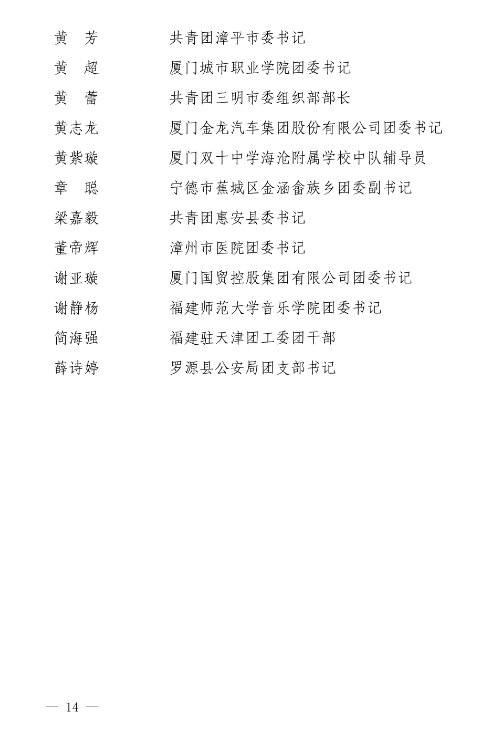 黄　芳　　共青团漳平市委书记
黄　超　　厦门城市职业学院团委书记
黄　蕾　　共青团三明市委组织部部长
黄志龙　　厦门金龙汽车集团股份有限公司团委书记
黄紫璇　　厦门双十中学海沧附属学校中队辅导员
章　聪　　宁德市蕉城区金涵畲族乡团委副书记
梁嘉毅　　共青团惠安县委书记
董帝辉　　漳州市医院团委书记
谢亚璇　　厦门国贸控股集团有限公司团委书记
谢静杨　　福建师范大学音乐学院团委书记
简海强　　福建驻天津团工委团干部
薛诗婷　　罗源县公安局团支部书记

— 14 —